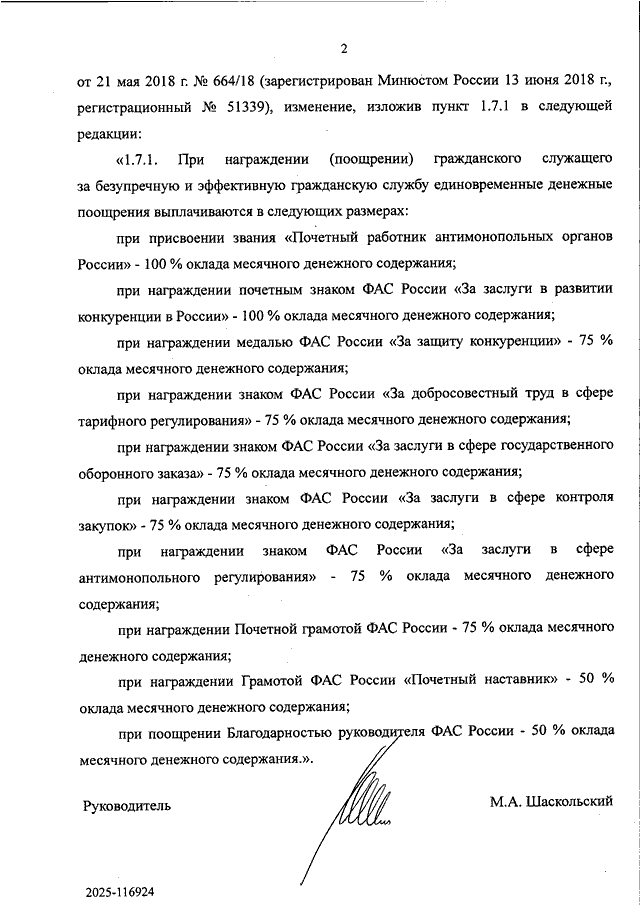 2

от 21 мая 2018 г. № 664/18 (зарегистрирован Минюстом России 13 июня 2018 г., регистрационный № 51339), изменение, изложив пункт 1.7.1 в следующей редакции:

«1.7.1. При награждении (поощрении) гражданского служащего за безупречную и эффективную гражданскую службу единовременные денежные поощрения выплачиваются в следующих размерах:

при присвоении звания «Почетный работник антимонопольных органов России» - 100 % оклада месячного денежного содержания;

при награждении почетным знаком ФАС России «За заслуги в развитии конкуренции в России» - 100 % оклада месячного денежного содержания;

при награждении медалью ФАС России «За защиту конкуренции» - 75 % оклада месячного денежного содержания;

при награждении знаком ФАС России «За добросовестный труд в сфере тарифного регулирования» - 75 % оклада месячного денежного содержания;

при награждении знаком ФАС России «За заслуги в сфере государственного оборонного заказа» - 75 % оклада месячного денежного содержания;

при награждении знаком ФАС России «За заслуги в сфере контроля закупок» - 75 % оклада месячного денежного содержания;

при награждении знаком ФАС России «За заслуги в сфере антимонопольного регулирования» - 75 % оклада месячного денежного содержания;

при награждении Почетной грамотой ФАС России - 75 % оклада месячного денежного содержания;

при награждении Грамотой ФАС России «Почетный наставник» - 50 % оклада месячного денежного содержания;

при поощрении Благодарностью руководителя ФАС России - 50 % оклада месячного денежного содержания.».

Руководитель

М.А. Шаскольский

2025-116924